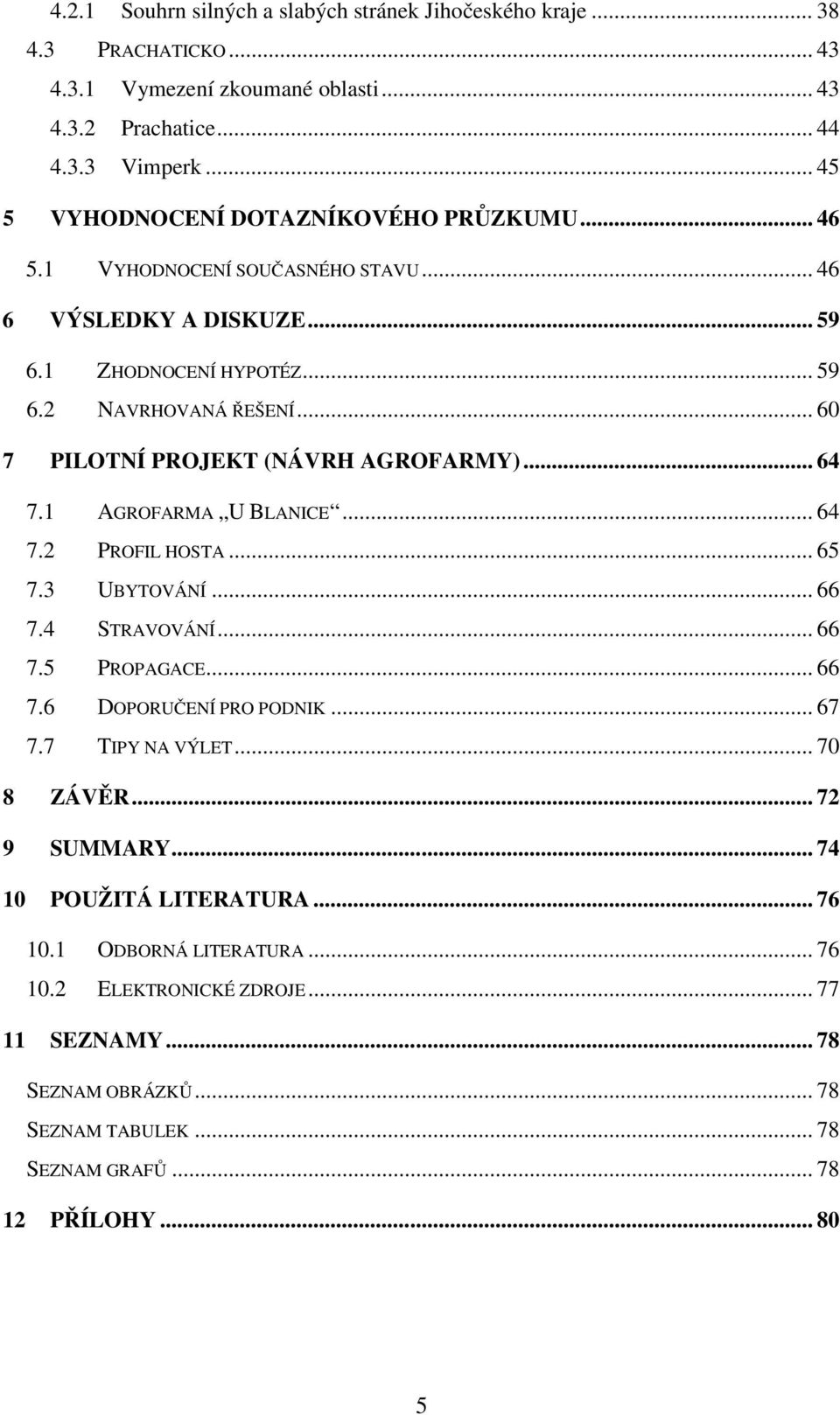 4.2.1 Souhrn silných a slabých stránek Jihočeského kraje ... 38
4.3 PRACHATICKO ... 43
4.3.1 Vymezení zkoumané oblasti ... 43
4.3.2 Prachatice ... 44
4.3.3 Vimperk ... 45
5 VYHODNOCENÍ DOTAZNÍKOVÉHO PRŮZKUMU ... 46
5.1 VYHODNOCENÍ SOUČASNÉHO STAVU ... 46
6 VÝSLEDKY A DISKUZE ... 59
6.1 ZHODNOCENÍ HYPOTÉZ ... 59
6.2 NAVRHOVANÁ ŘEŠENÍ ... 60
7 PILOTNÍ PROJEKT (NÁVRH AGROFARMY) ... 64
7.1 AGROFARMA „U BLANICE“ ... 64
7.2 PROFIL HOSTA ... 65
7.3 UBYTOVÁNÍ ... 66
7.4 STRAVOVÁNÍ ... 66
7.5 PROPAGACE ... 66
7.6 DOPORUČENÍ PRO PODNIK ... 67
7.7 TIPY NA VÝLET ... 70
8 ZÁVĚR ... 72
9 SUMMARY ... 74
10 POUŽITÁ LITERATURA ... 76
10.1 ODBORNÁ LITERATURA ... 76
10.2 ELEKTRONICKÉ ZDROJE ... 77
11 SEZNAMY ... 78
SEZNAM OBRÁZKŮ ... 78
SEZNAM TABULEK ... 78
SEZNAM GRAFŮ ... 78
12 PŘÍLOHY ... 80

5